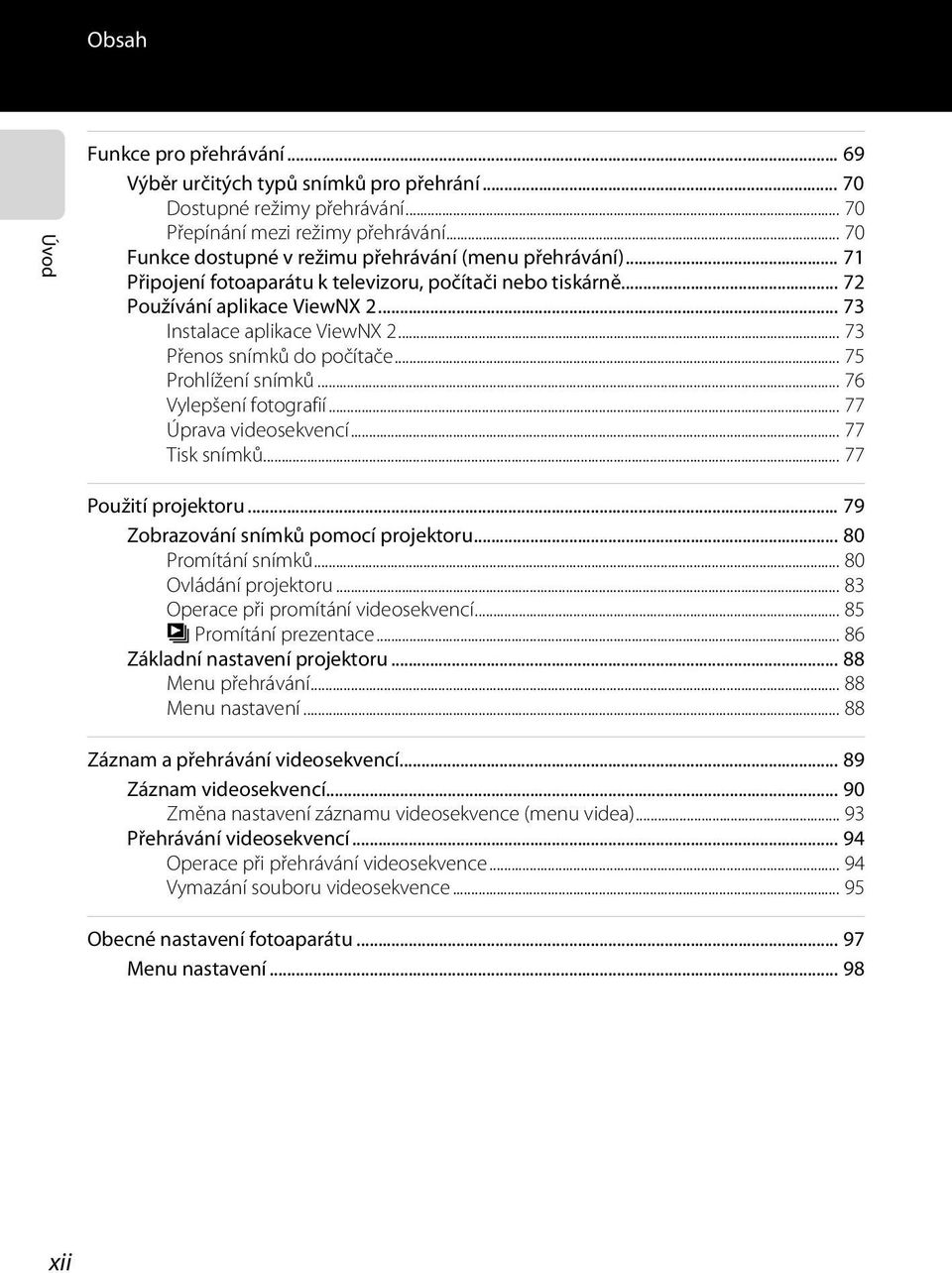 Obsah

Úvod

Funkce pro přehrávání ... 69
Výběr určitých typů snímků pro přehrání ... 70
Dostupné režimy přehrávání ... 70
Přepínání mezi režimy přehrávání ... 70
Funkce dostupné v režimu přehrávání (menu přehrávání) ... 71
Připojení fotoaparátu k televizoru, počítači nebo tiskárně ... 72
Používání aplikace ViewNX 2 ... 73
Instalace aplikace ViewNX 2 ... 73
Přenos snímků do počítače ... 75
Prohlížení snímků ... 76
Vylepšení fotografií ... 77
Úprava videosekvencí ... 77
Tisk snímků ... 77

Použití projektoru ... 79
Zobrazování snímků pomocí projektoru ... 80
Promítání snímků ... 80
Ovládání projektoru ... 83
Operace při promítání videosekvencí ... 85
Promítání prezentace ... 86
Základní nastavení projektoru ... 88
Menu přehrávání ... 88
Menu nastavení ... 88

Záznam a přehrávání videosekvencí ... 89
Záznam videosekvencí ... 90
Změna nastavení záznamu videosekvence (menu videa) ... 93
Přehrávání videosekvencí ... 94
Operace při přehrávání videosekvence ... 94
Vymazání souboru videosekvence ... 95

Obecné nastavení fotoaparátu ... 97
Menu nastavení ... 98

xii